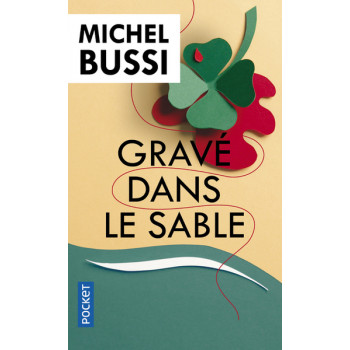 MICHEL
BUSSI

GRAVÉ
DANS
LE SABLE

POCKET